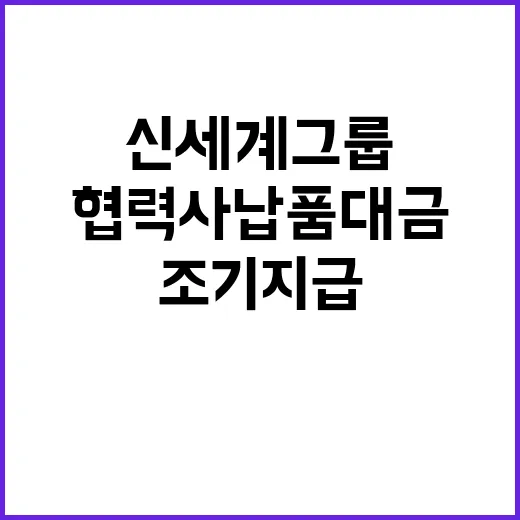 신세계그룹
협력사납품대금
조기지급